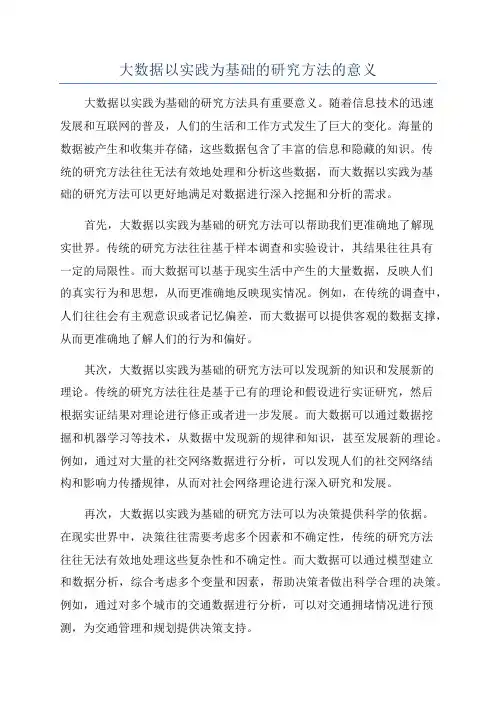 大数据以实践为基础的研究方法的意义

大数据以实践为基础的研究方法具有重要意义。随着信息技术的迅速发展和互联网的普及，人们的生活和工作方式发生了巨大的变化。海量的数据被产生和收集并存储，这些数据包含了丰富的信息和隐藏的知识。传统的研究方法往往无法有效地处理和分析这些数据，而大数据以实践为基础的研究方法可以更好地满足对数据进行深入挖掘和分析的需求。

首先，大数据以实践为基础的研究方法可以帮助我们更准确地了解现实世界。传统的研究方法往往基于样本调查和实验设计，其结果往往具有一定的局限性。而大数据可以基于现实生活中产生的大量数据，反映人们的真实行为和思想，从而更准确地反映现实情况。例如，在传统的调查中，人们往往会有主观意识或者记忆偏差，而大数据可以提供客观的数据支撑，从而更准确地了解人们的行为和偏好。

其次，大数据以实践为基础的研究方法可以发现新的知识和发展新的理论。传统的研究方法往往是基于已有的理论和假设进行实证研究，然后根据实证结果对理论进行修正或者进一步发展。而大数据可以通过数据挖掘和机器学习等技术，从数据中发现新的规律和知识，甚至发展新的理论。例如，通过对大量的社交网络数据进行分析，可以发现人们的社交网络结构和影响力传播规律，从而对社会网络理论进行深入研究和发展。

再次，大数据以实践为基础的研究方法可以为决策提供科学的依据。在现实世界中，决策往往需要考虑多个因素和不确定性，传统的研究方法往往无法有效地处理这些复杂性和不确定性。而大数据可以通过模型建立和数据分析，综合考虑多个变量和因素，帮助决策者做出科学合理的决策。例如，通过对多个城市的交通数据进行分析，可以对交通拥堵情况进行预测，为交通管理和规划提供决策支持。